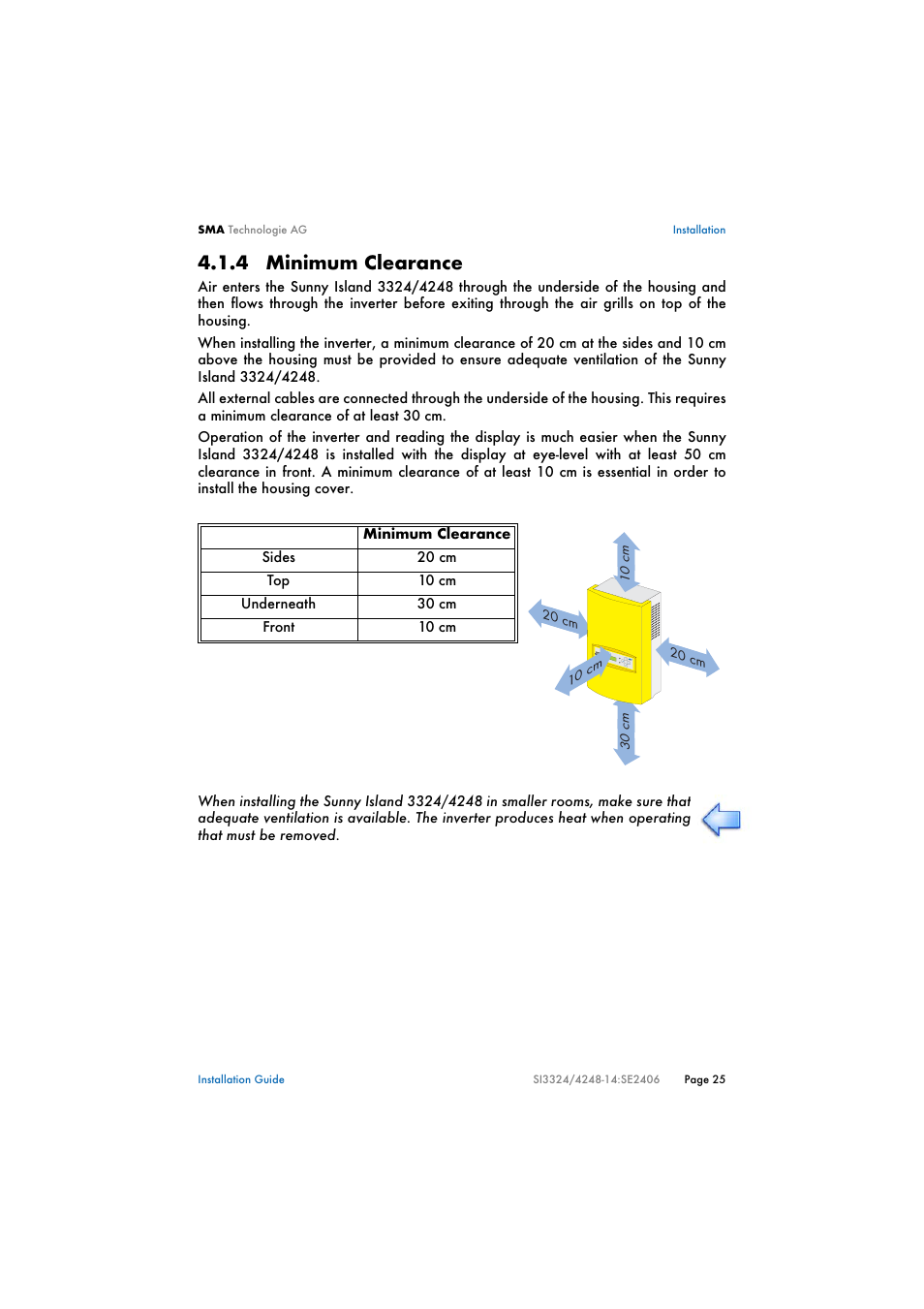 SMA Technologie AG

Installation

4.1.4 Minimum Clearance

Air enters the Sunny Island 3324/4248 through the underside of the housing and then flows through the inverter before exiting through the air grills on top of the housing.

When installing the inverter, a minimum clearance of 20 cm at the sides and 10 cm above the housing must be provided to ensure adequate ventilation of the Sunny Island 3324/4248.

All external cables are connected through the underside of the housing. This requires a minimum clearance of at least 30 cm.

Operation of the inverter and reading the display is much easier when the Sunny Island 3324/4248 is installed with the display at eye-level with at least 50 cm clearance in front. A minimum clearance of at least 10 cm is essential in order to install the housing cover.

| | Minimum Clearance |
|---|---|
| Sides | 20 cm |
| Top | 10 cm |
| Underneath | 30 cm |
| Front | 10 cm |

10 cm

20 cm

20 cm

10 cm

30 cm

When installing the Sunny Island 3324/4248 in smaller rooms, make sure that adequate ventilation is available. The inverter produces heat when operating that must be removed.

Installation Guide

SI3324/4248-14:SE2406

Page 25